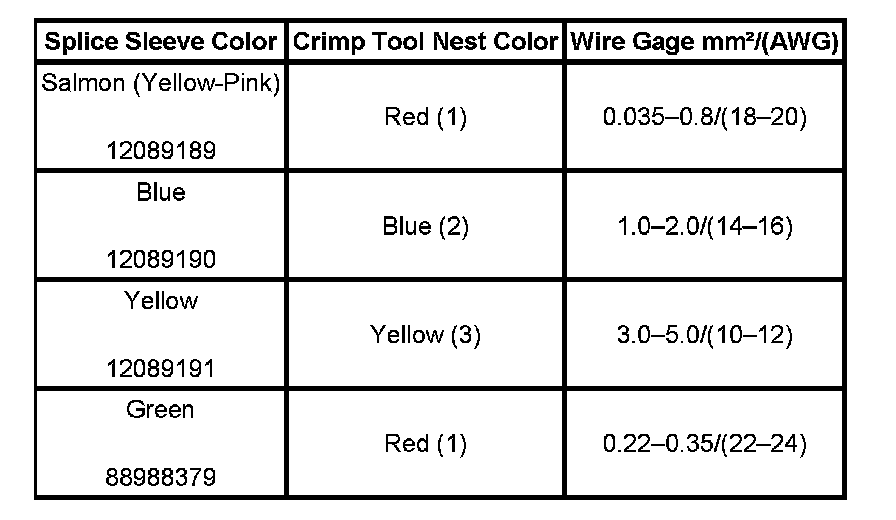 | Splice Sleeve Color | Crimp Tool Nest Color | Wire Gage mm²/(AWG) |
|---|---|---|
| Salmon (Yellow-Pink) 12089189 | Red (1) | 0.035–0.8/(18–20) |
| Blue 12089190 | Blue (2) | 1.0–2.0/(14–16) |
| Yellow 12089191 | Yellow (3) | 3.0–5.0/(10–12) |
| Green 88988379 | Red (1) | 0.22–0.35/(22–24) |